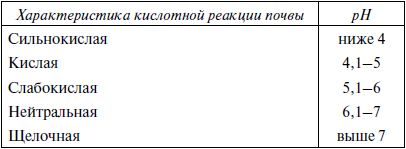 | Характеристика кислотной реакции почвы | pH |
|---|---|
| Сильнокислая | ниже 4 |
| Кислая | 4,1–5 |
| Слабокислая | 5,1–6 |
| Нейтральная | 6,1–7 |
| Щелочная | выше 7 |